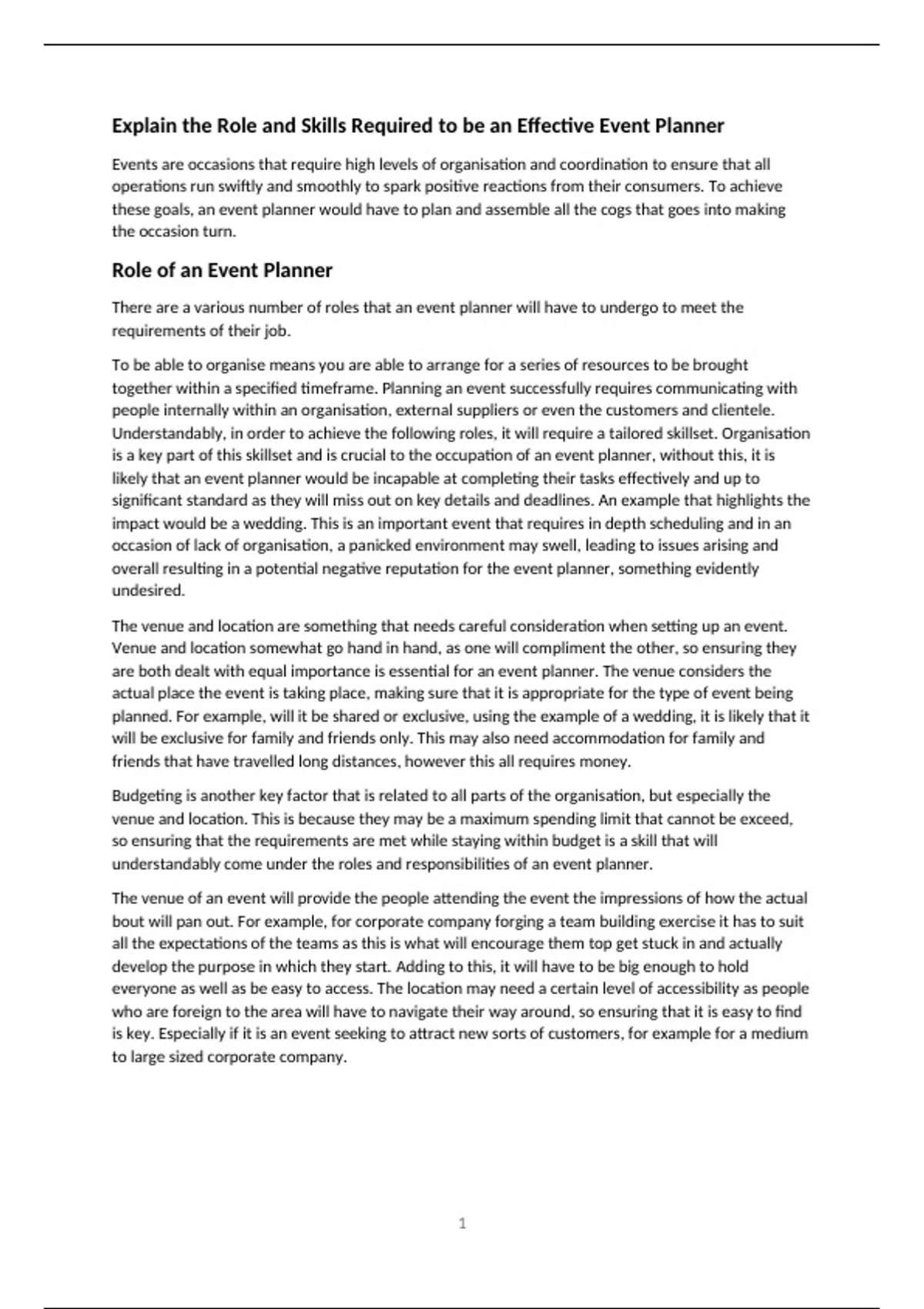 Explain the Role and Skills Required to be an Effective Event Planner

Events are occasions that require high levels of organisation and coordination to ensure that all operations run swiftly and smoothly to spark positive reactions from their consumers. To achieve these goals, an event planner would have to plan and assemble all the cogs that goes into making the occasion turn.

Role of an Event Planner

There are a various number of roles that an event planner will have to undergo to meet the requirements of their job.

To be able to organise means you are able to arrange for a series of resources to be brought together within a specified timeframe. Planning an event successfully requires communicating with people internally within an organisation, external suppliers or even the customers and clientele. Understandably, in order to achieve the following roles, it will require a tailored skillset. Organisation is a key part of this skillset and is crucial to the occupation of an event planner, without this, it is likely that an event planner would be incapable at completing their tasks effectively and up to significant standard as they will miss out on key details and deadlines. An example that highlights the impact would be a wedding. This is an important event that requires in depth scheduling and in an occasion of lack of organisation, a panicked environment may swell, leading to issues arising and overall resulting in a potential negative reputation for the event planner, something evidently undesired.

The venue and location are something that needs careful consideration when setting up an event. Venue and location somewhat go hand in hand, as one will compliment the other, so ensuring they are both dealt with equal importance is essential for an event planner. The venue considers the actual place the event is taking place, making sure that it is appropriate for the type of event being planned. For example, will it be shared or exclusive, using the example of a wedding, it is likely that it will be exclusive for family and friends only. This may also need accommodation for family and friends that have travelled long distances, however this all requires money.

Budgeting is another key factor that is related to all parts of the organisation, but especially the venue and location. This is because they may be a maximum spending limit that cannot be exceed, so ensuring that the requirements are met while staying within budget is a skill that will understandably come under the roles and responsibilities of an event planner.

The venue of an event will provide the people attending the event the impressions of how the actual bout will pan out. For example, for corporate company forging a team building exercise it has to suit all the expectations of the teams as this is what will encourage them top get stuck in and actually develop the purpose in which they start. Adding to this, it will have to be big enough to hold everyone as well as be easy to access. The location may need a certain level of accessibility as people who are foreign to the area will have to navigate their way around, so ensuring that it is easy to find is key. Especially if it is an event seeking to attract new sorts of customers, for example for a medium to large sized corporate company.

1